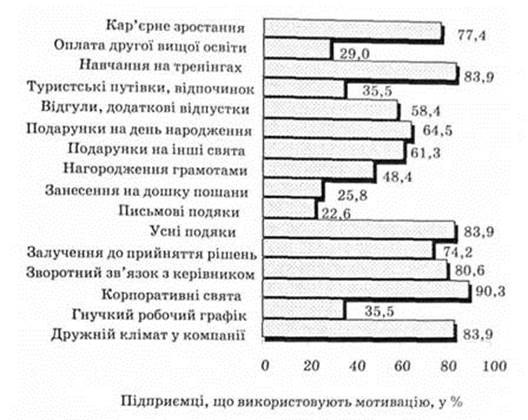 Кар'єрне зростання 77,4
Оплата другої вищої освіти 29,0
Навчання на тренінгах 83,9
Туристські путівки, відпочинок 35,5
Відгули, додаткові відпустки 58,4
Подарунки на день народження 64,5
Подарунки на інші свята 61,3
Нагородження грамотами 48,4
Занесення на дошку пошани 25,8
Письмові подяки 22,6
Усні подяки 83,9
Залучення до прийняття рішень 74,2
Зворотний зв'язок з керівником 80,6
Корпоративні свята 90,3
Гнучкий робочий графік 35,5
Дружній клімат у компанії 83,9

0 20 40 60 80 100

Підприємці, що використовують мотивацію, у %